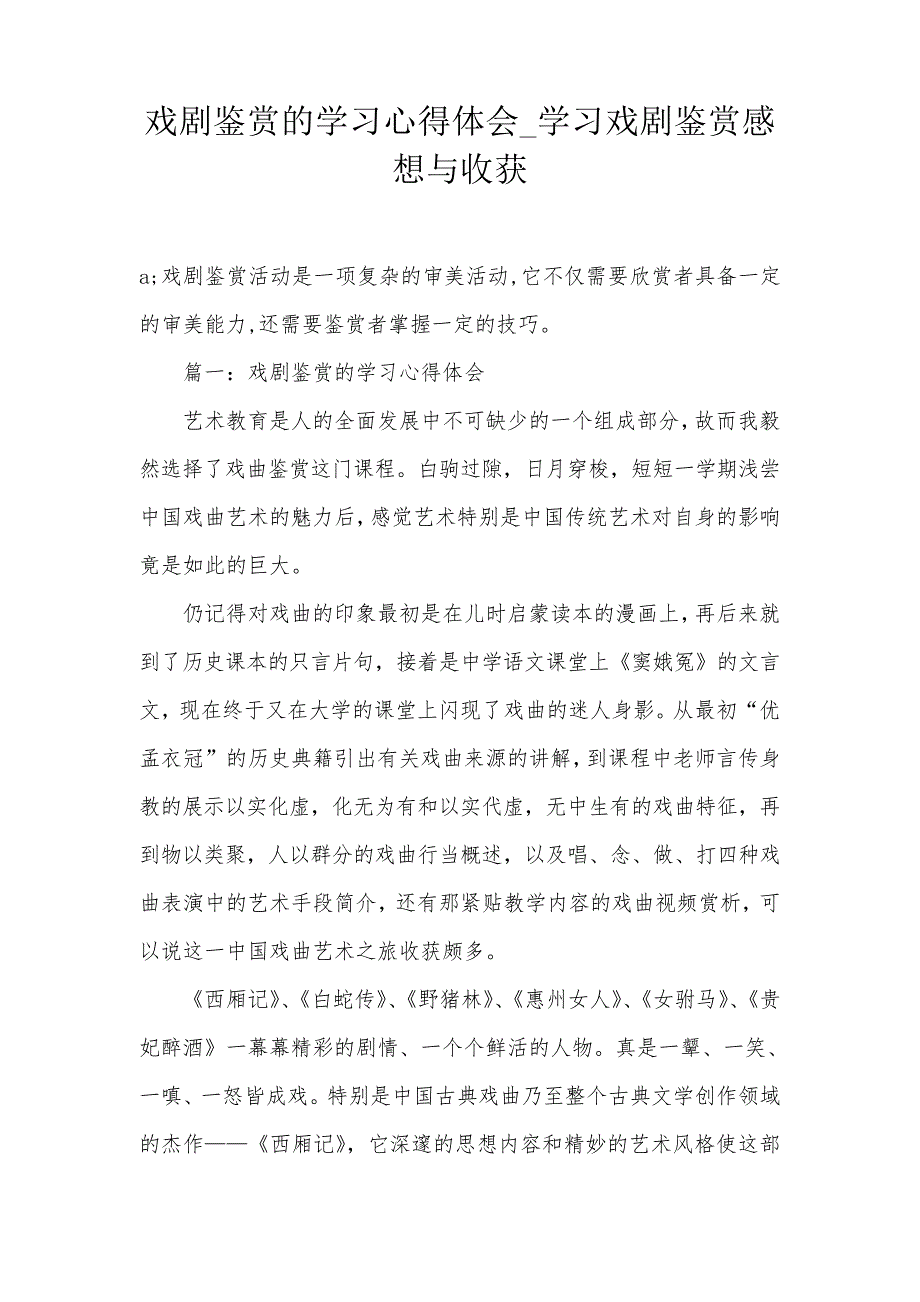 戏剧鉴赏的学习心得体会_学习戏剧鉴赏感想与收获

a;戏剧鉴赏活动是一项复杂的审美活动,它不仅需要欣赏者具备一定的审美能力,还需要鉴赏者掌握一定的技巧。

篇一：戏剧鉴赏的学习心得体会

艺术教育是人的全面发展中不可缺少的一个组成部分，故而我毅然选择了戏曲鉴赏这门课程。白驹过隙，日月穿梭，短短一学期浅尝中国戏曲艺术的魅力后，感觉艺术特别是中国传统艺术对自身的影响竟是如此的巨大。

仍记得对戏曲的印象最初是在儿时启蒙读本的漫画上，再后来就到了历史课本的只言片句，接着是中学语文课堂上《窦娥冤》的文言文，现在终于又在大学的课堂上闪现了戏曲的迷人身影。从最初“优孟衣冠”的历史典籍引出有关戏曲来源的讲解，到课程中老师言传身教的展示以实化虚，化无为有和以实代虚，无中生有的戏曲特征，再到物以类聚，人以群分的戏曲行当概述，以及唱、念、做、打四种戏曲表演中的艺术手段简介，还有那紧贴教学内容的戏曲视频赏析，可以说这一中国戏曲艺术之旅收获颇多。

《西厢记》、《白蛇传》、《野猪林》、《惠州女人》、《女驸马》、《贵妃醉酒》一幕幕精彩的剧情、一个个鲜活的人物。真是一颦、一笑、一嗔、一怒皆成戏。特别是中国古典戏曲乃至整个古典文学创作领域的杰作——《西厢记》，它深邃的思想内容和精妙的艺术风格使这部